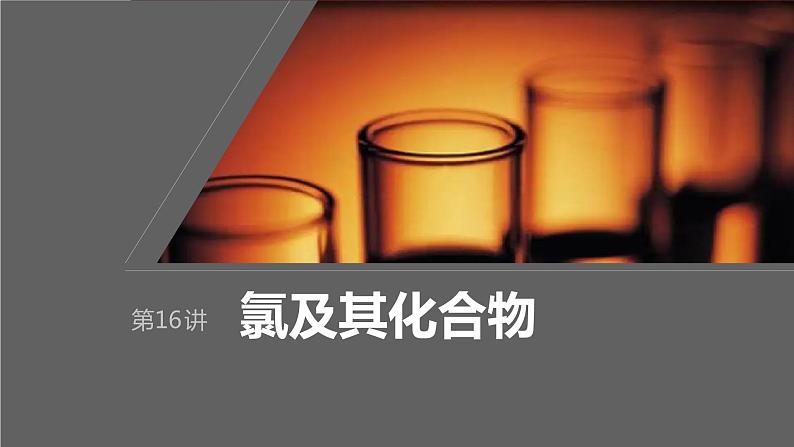 第16讲 氯及其化合物